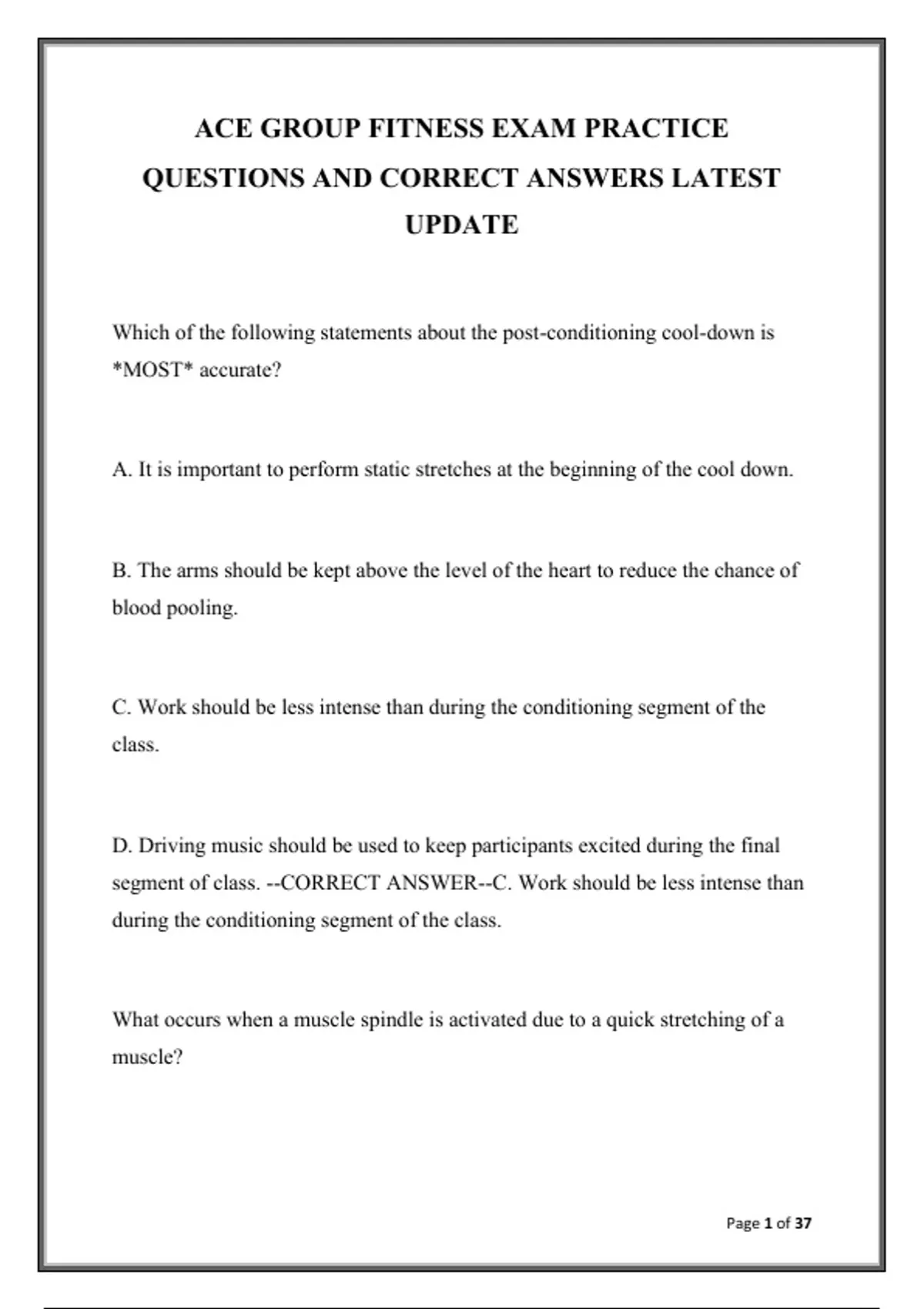 ACE GROUP FITNESS EXAM PRACTICE QUESTIONS AND CORRECT ANSWERS LATEST UPDATE

Which of the following statements about the post-conditioning cool-down is *MOST* accurate?

A. It is important to perform static stretches at the beginning of the cool down.

B. The arms should be kept above the level of the heart to reduce the chance of blood pooling.

C. Work should be less intense than during the conditioning segment of the class.

D. Driving music should be used to keep participants excited during the final segment of class. --CORRECT ANSWER--C. Work should be less intense than during the conditioning segment of the class.

What occurs when a muscle spindle is activated due to a quick stretching of a muscle?

Page 1 of 37